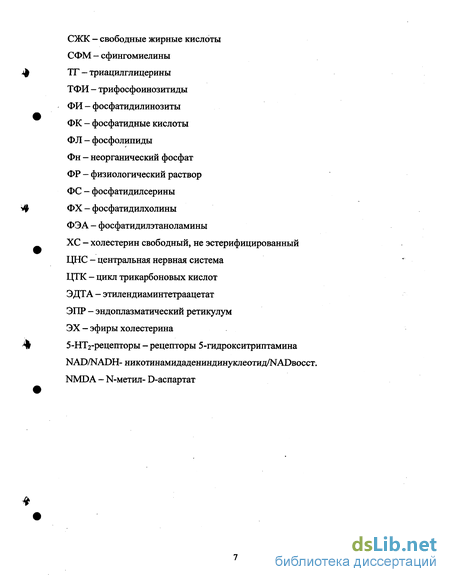 СЖК – свободные жирные кислоты

СФМ – сфингомиелины

ТГ – триацилглицерины

ТФИ – трифосфоинозитиды

ФИ – фосфатидилинозиты

ФК – фосфатидные кислоты

ФЛ – фосфолипиды

Фн – неорганический фосфат

ФР – физиологический раствор

ФС – фосфатидилсерины

ФХ – фосфатидилхолины

ФЭА – фосфатидилэтаноламины

ХС – холестерин свободный, не эстерифицированный

ЦНС – центральная нервная система

ЦТК – цикл трикарбоновых кислот

ЭДТА – этилендиаминтетраацетат

ЭПР – эндоплазматический ретикулум

ЭХ – эфиры холестерина

5-HT$_2$-рецепторы – рецепторы 5-гидрокситриптамина

NAD/NADH- никотинамидадениндинуклеотид/NADвосст.

NMDA – N-метил- D-аспартат

7

dsLib.net
библиотека диссертаций